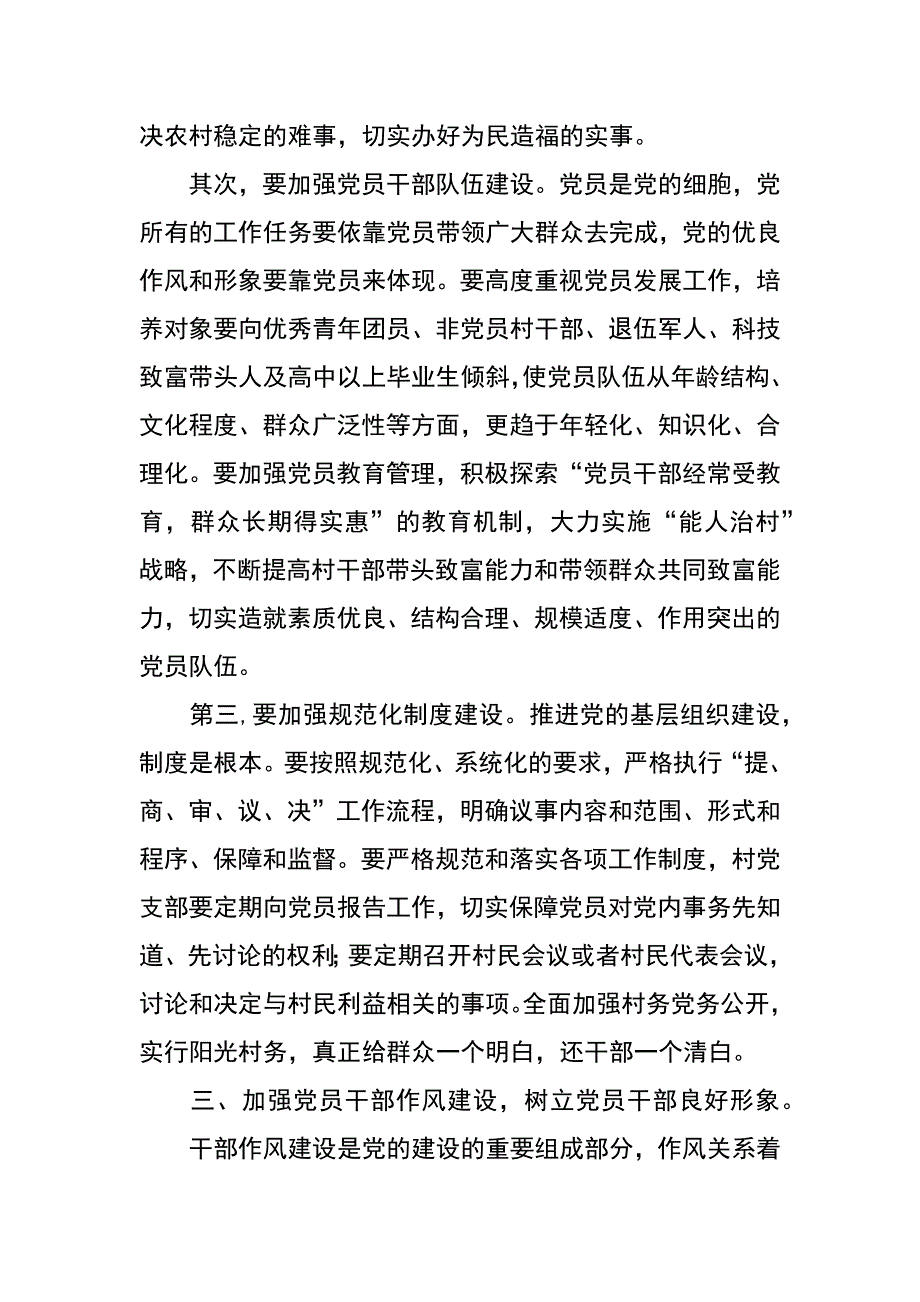 决农村稳定的难事，切实办好为民造福的实事。

其次，要加强党员干部队伍建设。党员是党的细胞，党所有的工作任务要依靠党员带领广大群众去完成，党的优良作风和形象要靠党员来体现。要高度重视党员发展工作，培养对象要向优秀青年团员、非党员村干部、退伍军人、科技致富带头人及高中以上毕业生倾斜,使党员队伍从年龄结构、文化程度、群众广泛性等方面，更趋于年轻化、知识化、合理化。要加强党员教育管理，积极探索“党员干部经常受教育，群众长期得实惠”的教育机制，大力实施“能人治村”战略，不断提高村干部带头致富能力和带领群众共同致富能力，切实造就素质优良、结构合理、规模适度、作用突出的党员队伍。

第三,要加强规范化制度建设。推进党的基层组织建设，制度是根本。要按照规范化、系统化的要求，严格执行“提、商、审、议、决”工作流程，明确议事内容和范围、形式和程序、保障和监督。要严格规范和落实各项工作制度，村党支部要定期向党员报告工作，切实保障党员对党内事务先知道、先讨论的权利;要定期召开村民会议或者村民代表会议，讨论和决定与村民利益相关的事项。全面加强村务党务公开，实行阳光村务，真正给群众一个明白，还干部一个清白。

三、加强党员干部作风建设，树立党员干部良好形象。

干部作风建设是党的建设的重要组成部分，作风关系着